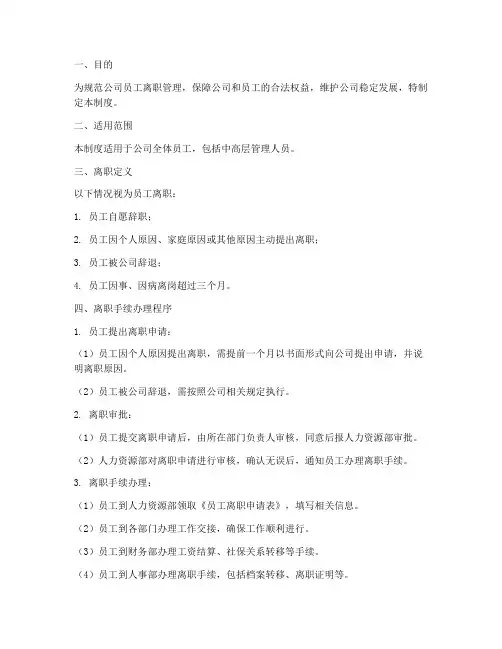 一、目的

为规范公司员工离职管理，保障公司和员工的合法权益，维护公司稳定发展，特制定本制度。

二、适用范围

本制度适用于公司全体员工，包括中高层管理人员。

三、离职定义

以下情况视为员工离职：

1. 员工自愿辞职；

2. 员工因个人原因、家庭原因或其他原因主动提出离职；

3. 员工被公司辞退；

4. 员工因事、因病离岗超过三个月。

四、离职手续办理程序

1. 员工提出离职申请：

（1）员工因个人原因提出离职，需提前一个月以书面形式向公司提出申请，并说明离职原因。

（2）员工被公司辞退，需按照公司相关规定执行。

2. 离职审批：

（1）员工提交离职申请后，由所在部门负责人审核，同意后报人力资源部审批。

（2）人力资源部对离职申请进行审核，确认无误后，通知员工办理离职手续。

3. 离职手续办理：

（1）员工到人力资源部领取《员工离职申请表》，填写相关信息。

（2）员工到各部门办理工作交接，确保工作顺利进行。

（3）员工到财务部办理工资结算、社保关系转移等手续。

（4）员工到人事部办理离职手续，包括档案转移、离职证明等。